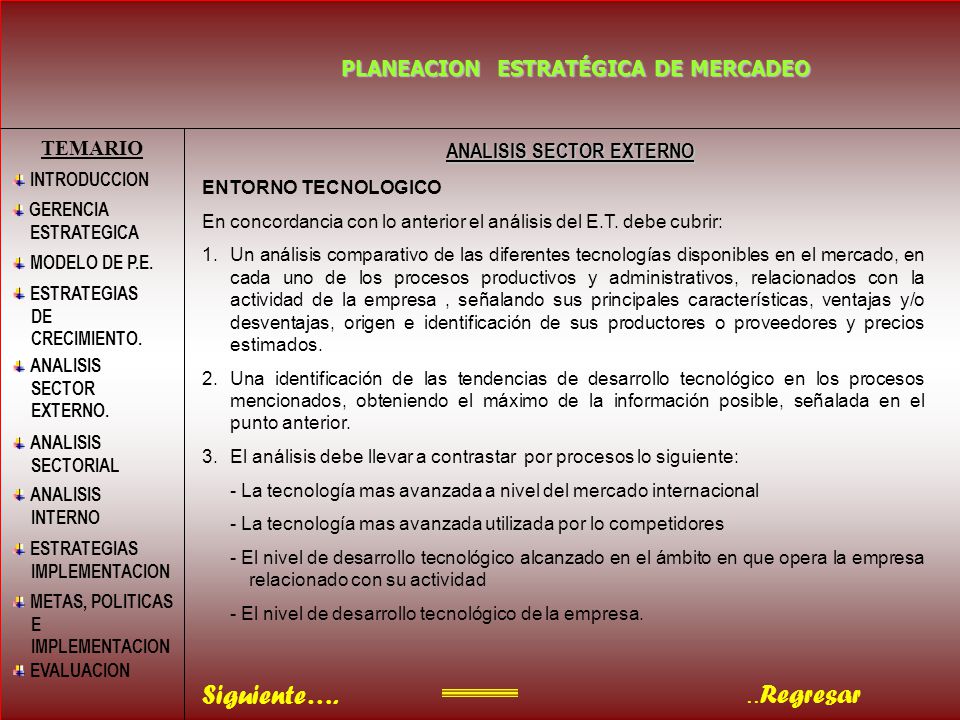 PLANEACION ESTRATÉGICA DE MERCADEO

TEMARIO
INTRODUCCION
GERENCIA ESTRATEGICA
MODELO DE P.E.
ESTRATEGIAS DE CRECIMIENTO.
ANALISIS SECTOR EXTERNO.
ANALISIS SECTORIAL
ANALISIS INTERNO
ESTRATEGIAS IMPLEMENTACION
METAS, POLITICAS E IMPLEMENTACION
EVALUACION

ANALISIS SECTOR EXTERNO

ENTORNO TECNOLOGICO

En concordancia con lo anterior el análisis del E.T. debe cubrir:

1. Un análisis comparativo de las diferentes tecnologías disponibles en el mercado, en cada uno de los procesos productivos y administrativos, relacionados con la actividad de la empresa , señalando sus principales características, ventajas y/o desventajas, origen e identificación de sus productores o proveedores y precios estimados.

2. Una identificación de las tendencias de desarrollo tecnológico en los procesos mencionados, obteniendo el máximo de la información posible, señalada en el punto anterior.

3. El análisis debe llevar a contrastar por procesos lo siguiente:

- La tecnología mas avanzada a nivel del mercado internacional

- La tecnología mas avanzada utilizada por lo competidores

- El nivel de desarrollo tecnológico alcanzado en el ámbito en que opera la empresa relacionado con su actividad

- El nivel de desarrollo tecnológico de la empresa.

Siguiente….

..Regresar